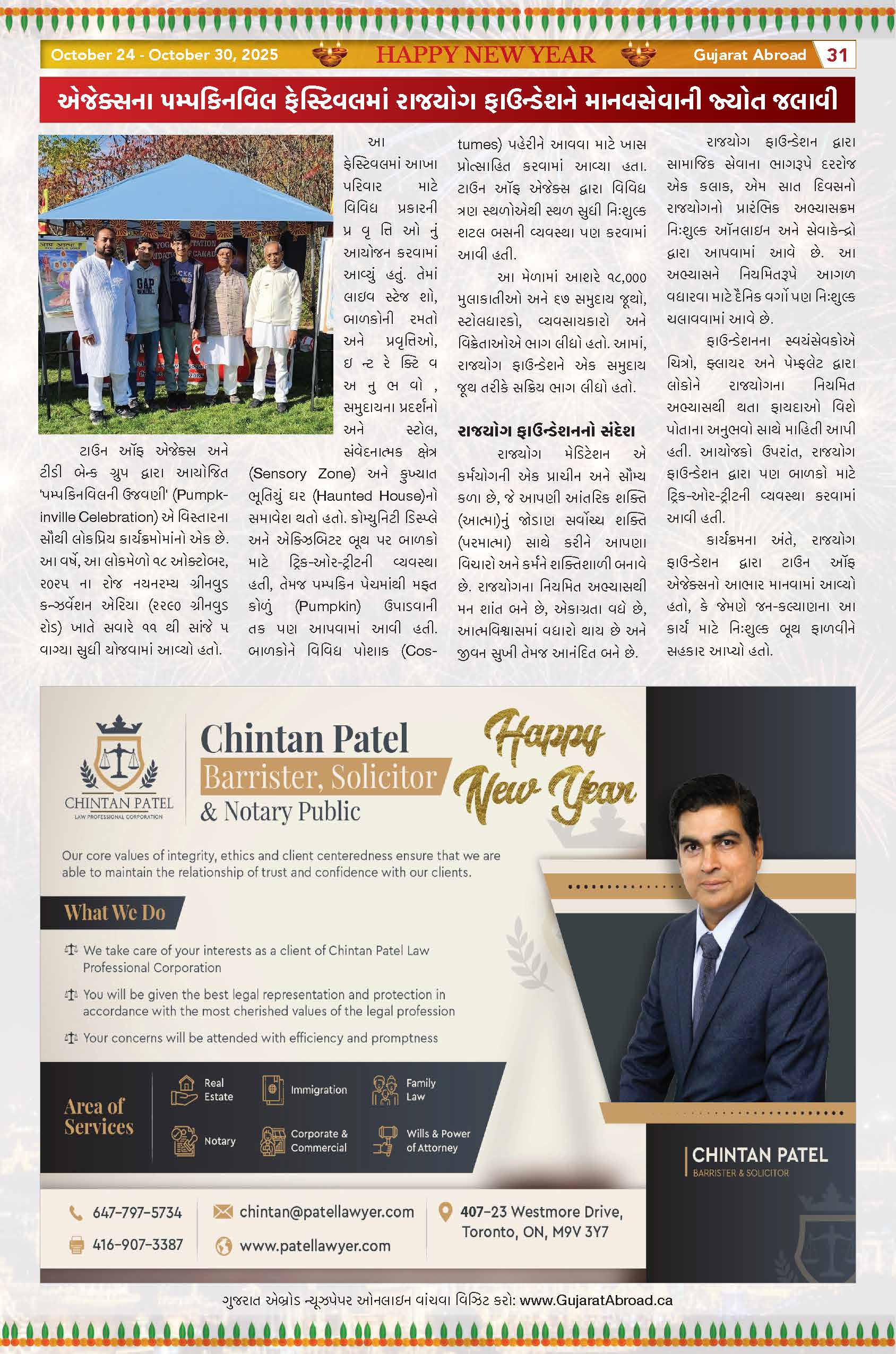 October 24 - October 30, 2025 HAPPY NEW YEAR Gujarat Abroad 31

એજેક્સના પમ્પકિનવિલ ફેસ્ટિવલમાં રાજયોગ ફાઉન્ડેશને માનવસેવાની જ્યોત જલાવી

ટાઉન ઑફ એજેક્સ અને ટીડી બેન્ક ગ્રુપ દ્વારા આયોજિત 'પમ્પકિનવિલની ઉજવણી' (Pumpkinville Celebration) એ વિસ્તારના સૌથી લોકપ્રિય કાર્યક્રમોમાંનો એક છે. આ વર્ષે, આ લોકમેળો ૧૮ ઓક્ટોબર, ૨૦૨૫ ના રોજ નયનરમ્ય ગ્રીનવુડ કન્ઝર્વેશન એરિયા (૨૨૯૦ ગ્રીનવુડ રોડ) ખાતે સવારે ૧૧ થી સાંજે ૫ વાગ્યા સુધી યોજવામાં આવ્યો હતો.

આ ફેસ્ટિવલમાં આખા પરિવાર માટે વિવિધ પ્રકારની પ્રવૃત્તિઓનું આયોજન કરવામાં આવ્યું હતું. તેમાં લાઇવ સ્ટેજ શો, બાળકોની રમતો અને પ્રવૃત્તિઓ, ઇન્ટરેક્ટિવ અનુભવો, સમુદાયના પ્રદર્શનો અને સ્ટોલ, સંવેદનાત્મક ક્ષેત્ર (Sensory Zone) અને કુખ્યાત ભૂતિયું ઘર (Haunted House)નો સમાવેશ થતો હતો. કોમ્યુનિટી ડિસ્પ્લે અને એક્ઝિબિટર બૂથ પર બાળકો માટે ટ્રિક-ઓર-ટ્રીટની વ્યવસ્થા હતી, તેમજ પમ્પકિન પેચમાંથી મફત કોળું (Pumpkin) ઉપાડવાની તક પણ આપવામાં આવી હતી. બાળકોને વિવિધ પોશાક (Costumes) પહેરીને આવવા માટે ખાસ પ્રોત્સાહિત કરવામાં આવ્યા હતા. ટાઉન ઑફ એજેક્સ દ્વારા વિવિધ ત્રણ સ્થળોએથી સ્થળ સુધી નિઃશુલ્ક શટલ બસની વ્યવસ્થા પણ કરવામાં આવી હતી.

આ મેળામાં આશરે ૧૮,૦૦૦ મુલાકાતીઓ અને ૬૭ સમુદાય જૂથો, સ્ટોલધારકો, વ્યવસાયકારો અને વિક્રેતાઓએ ભાગ લીધો હતો. આમાં, રાજયોગ ફાઉન્ડેશને એક સમુદાય જૂથ તરીકે સક્રિય ભાગ લીધો હતો.

રાજયોગ ફાઉન્ડેશનનો સંદેશ

રાજયોગ મેડિટેશન એ કર્મયોગની એક પ્રાચીન અને સૌમ્ય કળા છે, જે આપણી આંતરિક શક્તિ (આત્મા)નું જોડાણ સર્વોચ્ચ શક્તિ (પરમાત્મા) સાથે કરીને આપણા વિચારો અને કર્મને શક્તિશાળી બનાવે છે. રાજયોગના નિયમિત અભ્યાસથી મન શાંત બને છે, એકાગ્રતા વધે છે, આત્મવિશ્વાસમાં વધારો થાય છે અને જીવન સુખી તેમજ આનંદિત બને છે.

રાજયોગ ફાઉન્ડેશન દ્વારા સામાજિક સેવાના ભાગરૂપે દરરોજ એક કલાક, એમ સાત દિવસનો રાજયોગનો પ્રારંભિક અભ્યાસક્રમ નિઃશુલ્ક ઑનલાઇન અને સેવાકેન્દ્રો દ્વારા આપવામાં આવે છે. આ અભ્યાસને નિયમિતરૂપે આગળ વધારવા માટે દૈનિક વર્ગો પણ નિઃશુલ્ક ચલાવવામાં આવે છે.

ફાઉન્ડેશનના સ્વયંસેવકોએ ચિત્રો, ફ્લાયર અને પેમ્ફલેટ દ્વારા લોકોને રાજયોગના નિયમિત અભ્યાસથી થતા ફાયદાઓ વિશે પોતાના અનુભવો સાથે માહિતી આપી હતી. આયોજકો ઉપરાંત, રાજયોગ ફાઉન્ડેશન દ્વારા પણ બાળકો માટે ટ્રિક-ઓર-ટ્રીટની વ્યવસ્થા કરવામાં આવી હતી.

કાર્યક્રમના અંતે, રાજયોગ ફાઉન્ડેશન દ્વારા ટાઉન ઑફ એજેક્સનો આભાર માનવામાં આવ્યો હતો, કે જેમણે જન-કલ્યાણના આ કાર્ય માટે નિઃશુલ્ક બૂથ ફાળવીને સહકાર આપ્યો હતો.

CHINTAN PATEL
LAW PROFESSIONAL CORPORATION

Chintan Patel
Barrister, Solicitor
& Notary Public

Happy New Year

Our core values of integrity, ethics and client centeredness ensure that we are able to maintain the relationship of trust and confidence with our clients.

What We Do

We take care of your interests as a client of Chintan Patel Law Professional Corporation

You will be given the best legal representation and protection in accordance with the most cherished values of the legal profession

Your concerns will be attended with efficiency and promptness

Area of Services

Real Estate
Immigration
Family Law
Notary
Corporate & Commercial
Wills & Power of Attorney

CHINTAN PATEL
BARRISTER & SOLICITOR

647-797-5734
416-907-3387
chintan@patellawyer.com
www.patellawyer.com
407-23 Westmore Drive, Toronto, ON, M9V 3Y7

ગુજરાત એબ્રોડ ન્યૂઝપેપર ઓનલાઇન વાંચવા વિઝિટ કરો: www.GujaratAbroad.ca